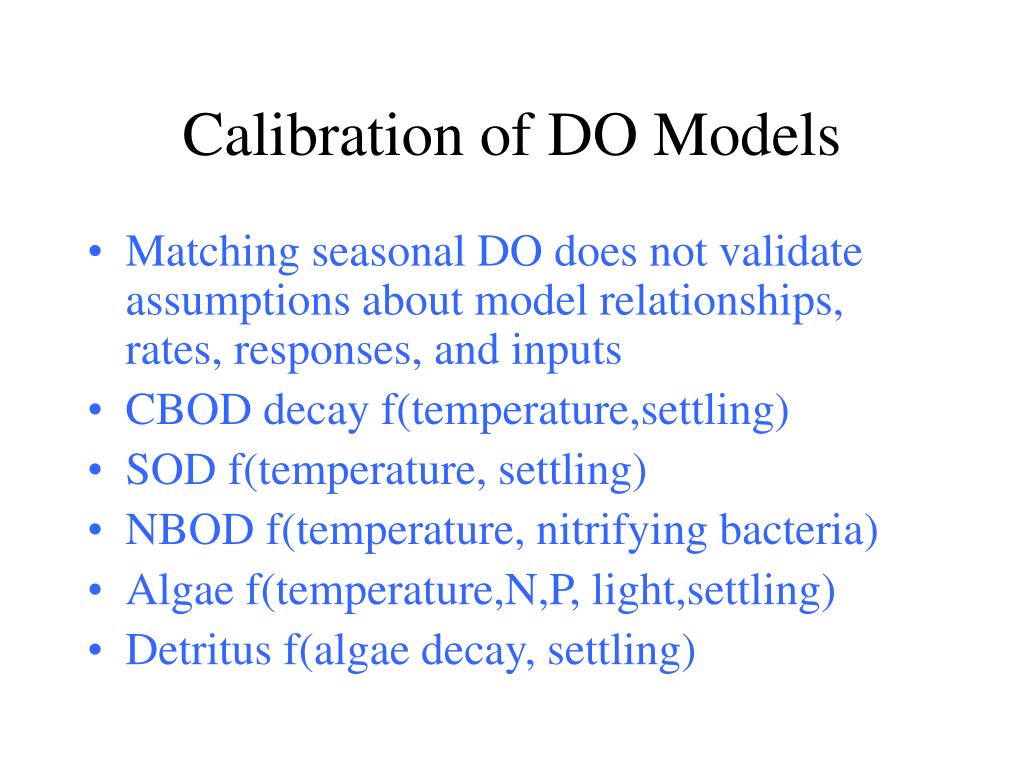 Calibration of DO Models

• Matching seasonal DO does not validate assumptions about model relationships, rates, responses, and inputs
• CBOD decay f(temperature,settling)
• SOD f(temperature, settling)
• NBOD f(temperature, nitrifying bacteria)
• Algae f(temperature,N,P, light,settling)
• Detritus f(algae decay, settling)